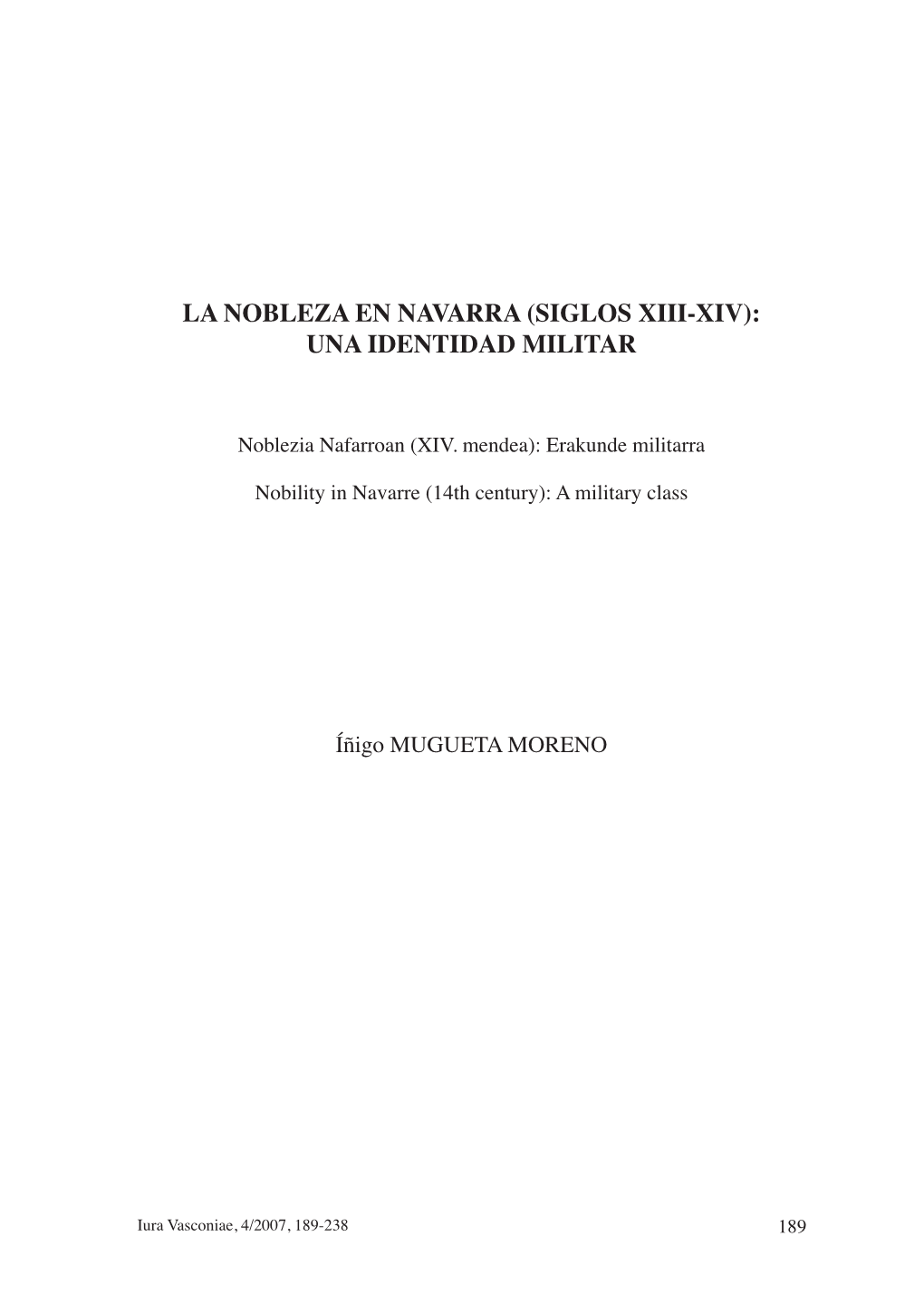 LA NOBLEZA EN NAVARRA (SIGLOS XIII-XIV): UNA IDENTIDAD MILITAR

Noblezia Nafarroan (XIV. mendea): Erakunde militarra

Nobility in Navarre (14th century): A military class

Íñigo MUGUETA MORENO

Iura Vasconiae, 4/2007, 189-238

189